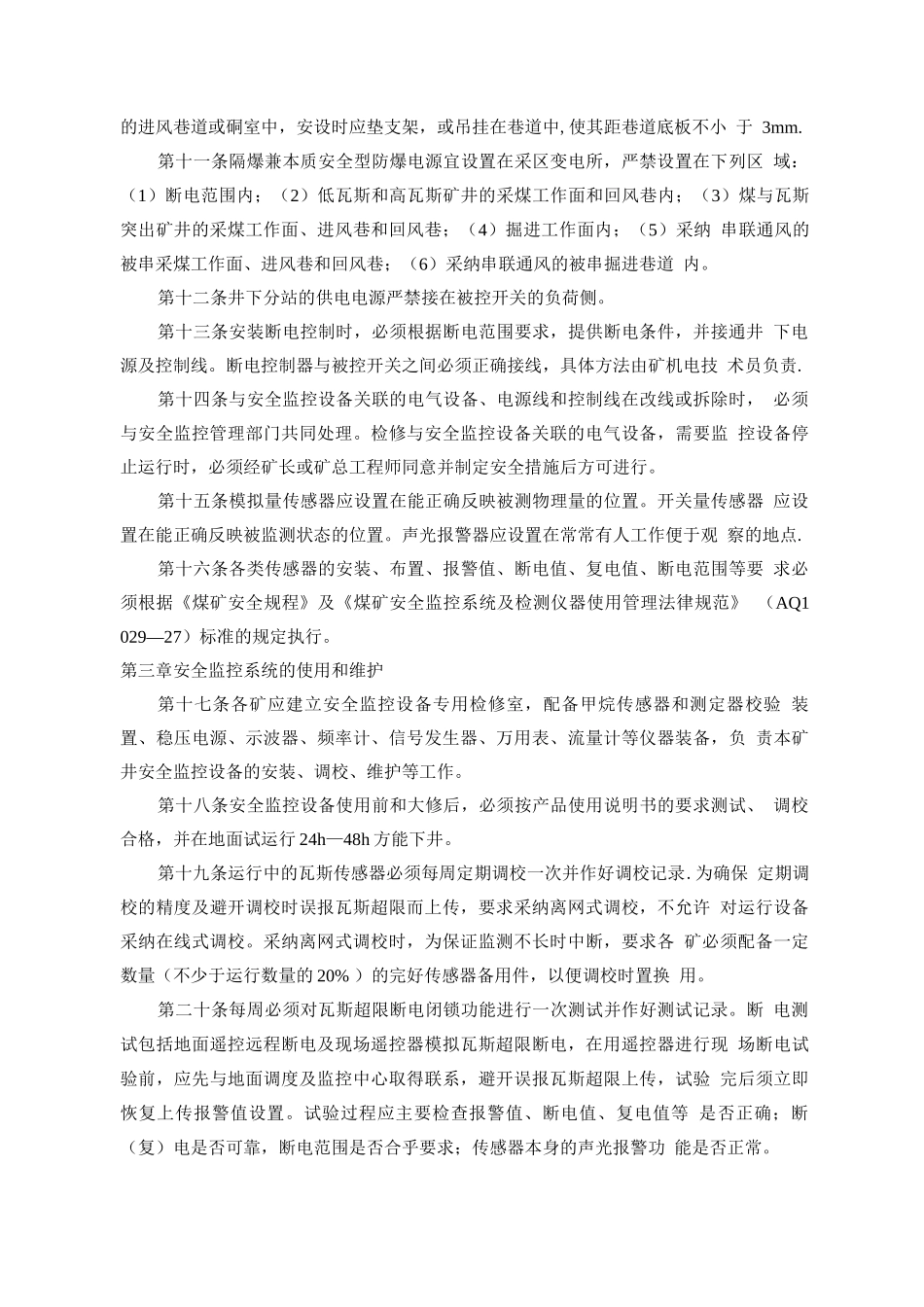 的进风巷道或硐室中，安设时应垫支架，或吊挂在巷道中, 使其距巷道底板不小 于 3mm.

第十一条隔爆兼本质安全型防爆电源宜设置在采区变电所，严禁设置在下列区 域：（1）断电范围内；（2）低瓦斯和高瓦斯矿井的采煤工作面和回风巷内；（3）煤与瓦斯突出矿井的采煤工作面、进风巷和回风巷；（4）掘进工作面内；（5）采纳 串联通风的被串采煤工作面、进风巷和回风巷；（6）采纳串联通风的被串掘进巷道 内。

第十二条井下分站的供电电源严禁接在被控开关的负荷侧。

第十三条安装断电控制时，必须根据断电范围要求，提供断电条件，并接通井 下电源及控制线。断电控制器与被控开关之间必须正确接线，具体方法由矿机电技 术员负责.

第十四条与安全监控设备关联的电气设备、电源线和控制线在改线或拆除时， 必须与安全监控管理部门共同处理。检修与安全监控设备关联的电气设备，需要监 控设备停止运行时，必须经矿长或矿总工程师同意并制定安全措施后方可进行。

第十五条模拟量传感器应设置在能正确反映被测物理量的位置。开关量传感器 应设置在能正确反映被监测状态的位置。声光报警器应设置在常常有人工作便于观 察的地点.

第十六条各类传感器的安装、布置、报警值、断电值、复电值、断电范围等要 求必须根据《煤矿安全规程》及《煤矿安全监控系统及检测仪器使用管理法律规范》 （AQ1029—27）标准的规定执行。

第三章安全监控系统的使用和维护

第十七条各矿应建立安全监控设备专用检修室，配备甲烷传感器和测定器校验 装置、稳压电源、示波器、频率计、信号发生器、万用表、流量计等仪器装备，负 责本矿井安全监控设备的安装、调校、维护等工作。

第十八条安全监控设备使用前和大修后，必须按产品使用说明书的要求测试、 调校合格，并在地面试运行 24h—48h 方能下井。

第十九条运行中的瓦斯传感器必须每周定期调校一次并作好调校记录. 为确保 定期调校的精度及避开调校时误报瓦斯超限而上传，要求采纳离网式调校，不允许 对运行设备采纳在线式调校。采纳离网式调校时，为保证监测不长时中断，要求各 矿必须配备一定数量（不少于运行数量的 20% ）的完好传感器备用件，以便调校时置换 用。

第二十条每周必须对瓦斯超限断电闭锁功能进行一次测试并作好测试记录。断 电测试包括地面遥控远程断电及现场遥控器模拟瓦斯超限断电，在用遥控器进行现 场断电试验前，应先与地面调度及监控中心取得联系，避开误报瓦斯超限上传，试验 完后须立即恢复上传报警值设置。试验过程应主要检查报警值、断电值、复电值等 是否正确；断（复）电是否可靠，断电范围是否合乎要求；传感器本身的声光报警功 能是否正常。